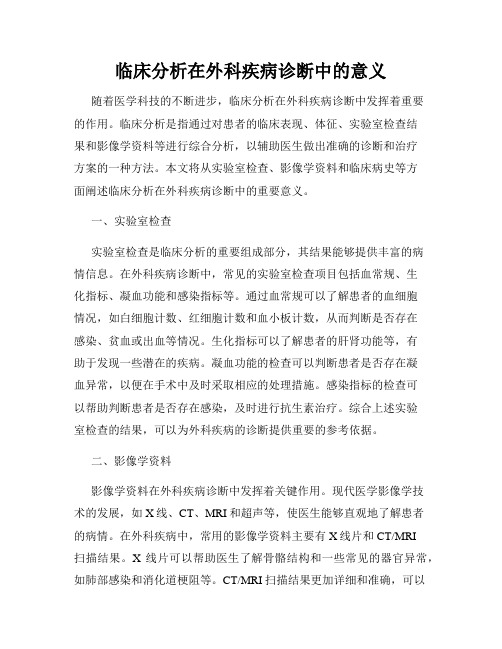 临床分析在外科疾病诊断中的意义

随着医学科技的不断进步，临床分析在外科疾病诊断中发挥着重要的作用。临床分析是指通过对患者的临床表现、体征、实验室检查结果和影像学资料等进行综合分析，以辅助医生做出准确的诊断和治疗方案的一种方法。本文将从实验室检查、影像学资料和临床病史等方面阐述临床分析在外科疾病诊断中的重要意义。

一、实验室检查

实验室检查是临床分析的重要组成部分，其结果能够提供丰富的病情信息。在外科疾病诊断中，常见的实验室检查项目包括血常规、生化指标、凝血功能和感染指标等。通过血常规可以了解患者的血细胞情况，如白细胞计数、红细胞计数和血小板计数，从而判断是否存在感染、贫血或出血等情况。生化指标可以了解患者的肝肾功能等，有助于发现一些潜在的疾病。凝血功能的检查可以判断患者是否存在凝血异常，以便在手术中及时采取相应的处理措施。感染指标的检查可以帮助判断患者是否存在感染，及时进行抗生素治疗。综合上述实验室检查的结果，可以为外科疾病的诊断提供重要的参考依据。

二、影像学资料

影像学资料在外科疾病诊断中发挥着关键作用。现代医学影像学技术的发展，如X线、CT、MRI和超声等，使医生能够直观地了解患者的病情。在外科疾病中，常用的影像学资料主要有X线片和CT/MRI扫描结果。X线片可以帮助医生了解骨骼结构和一些常见的器官异常，如肺部感染和消化道梗阻等。CT/MRI扫描结果更加详细和准确，可以